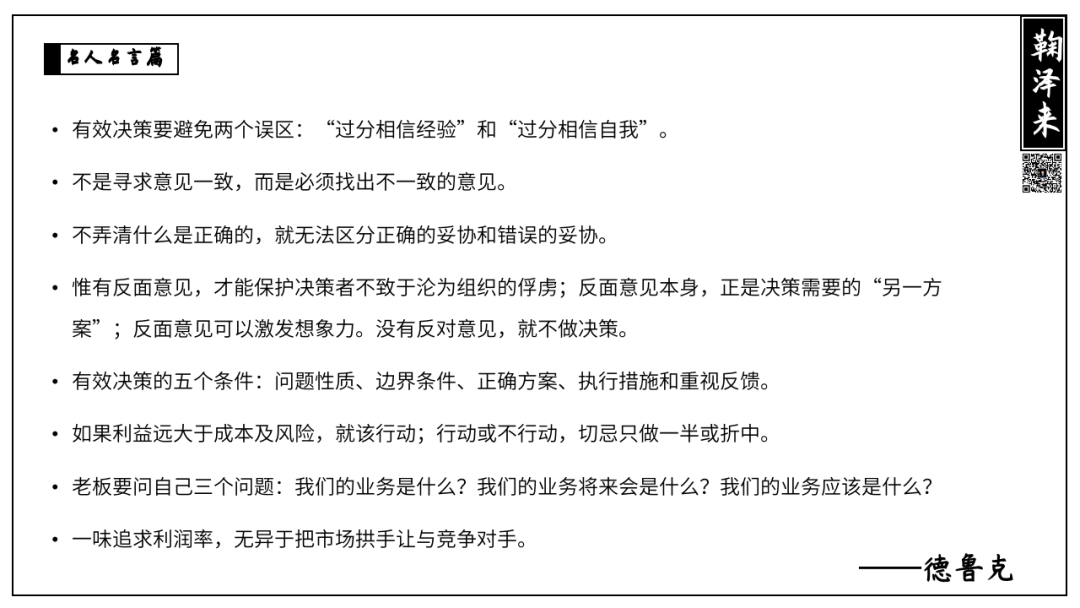 名人名言篇

鞠泽来

• 有效决策要避免两个误区：“过分相信经验”和“过分相信自我”。

• 不是寻求意见一致，而是必须找出不一致的意见。

• 不弄清什么是正确的，就无法区分正确的妥协和错误的妥协。

• 惟有反面意见，才能保护决策者不致于沦为组织的俘虏；反面意见本身，正是决策需要的“另一方案”；反面意见可以激发想象力。没有反对意见，就不做决策。

• 有效决策的五个条件：问题性质、边界条件、正确方案、执行措施和重视反馈。

• 如果利益远大于成本及风险，就该行动；行动或不行动，切忌只做一半或折中。

• 老板要问自己三个问题：我们的业务是什么？我们的业务将来会是什么？我们的业务应该是什么？

• 一味追求利润率，无异于把市场拱手让与竞争对手。

——德鲁克